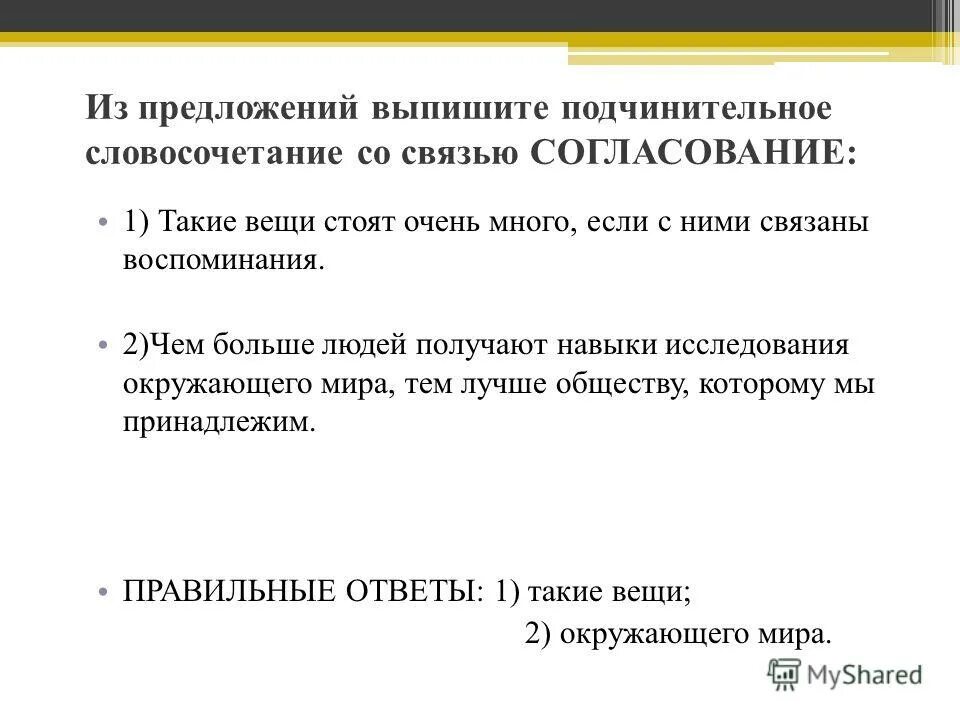 Из предложений выпишите подчинительное словосочетание со связью СОГЛАСОВАНИЕ:

• 1) Такие вещи стоят очень много, если с ними связаны воспоминания.

• 2)Чем больше людей получают навыки исследования окружающего мира, тем лучше обществу, которому мы принадлежим.

• ПРАВИЛЬНЫЕ ОТВЕТЫ: 1) такие вещи;
2) окружающего мира.

MyShared